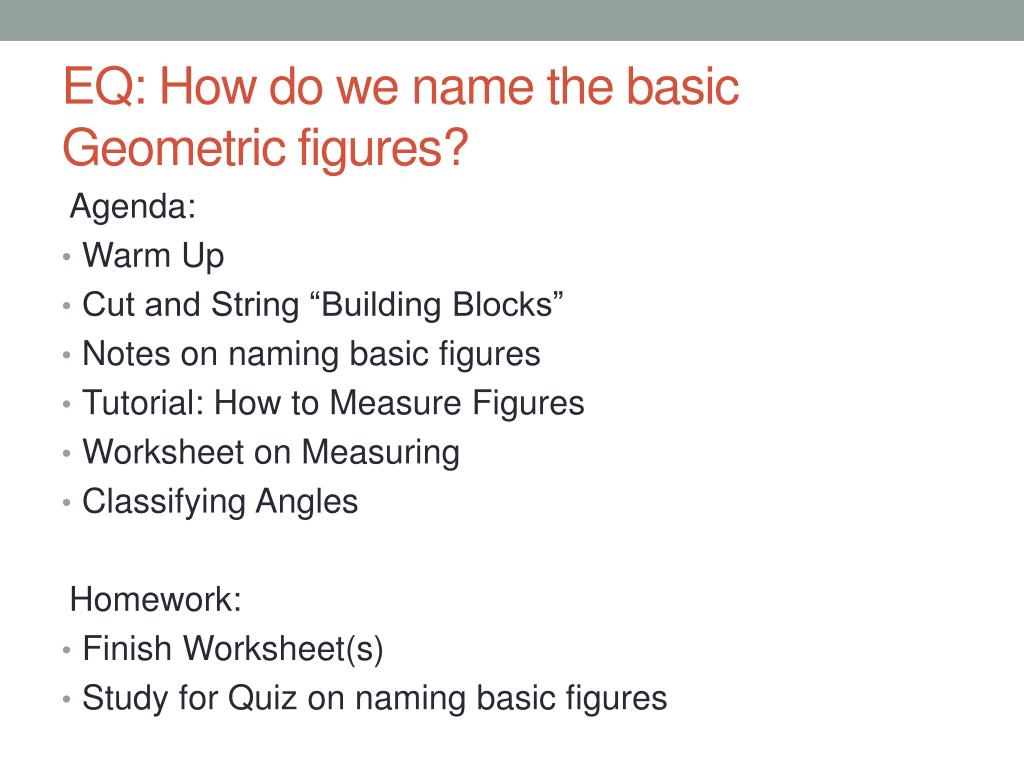 EQ: How do we name the basic Geometric figures?

Agenda:
• Warm Up
• Cut and String “Building Blocks”
• Notes on naming basic figures
• Tutorial: How to Measure Figures
• Worksheet on Measuring
• Classifying Angles

Homework:
• Finish Worksheet(s)
• Study for Quiz on naming basic figures